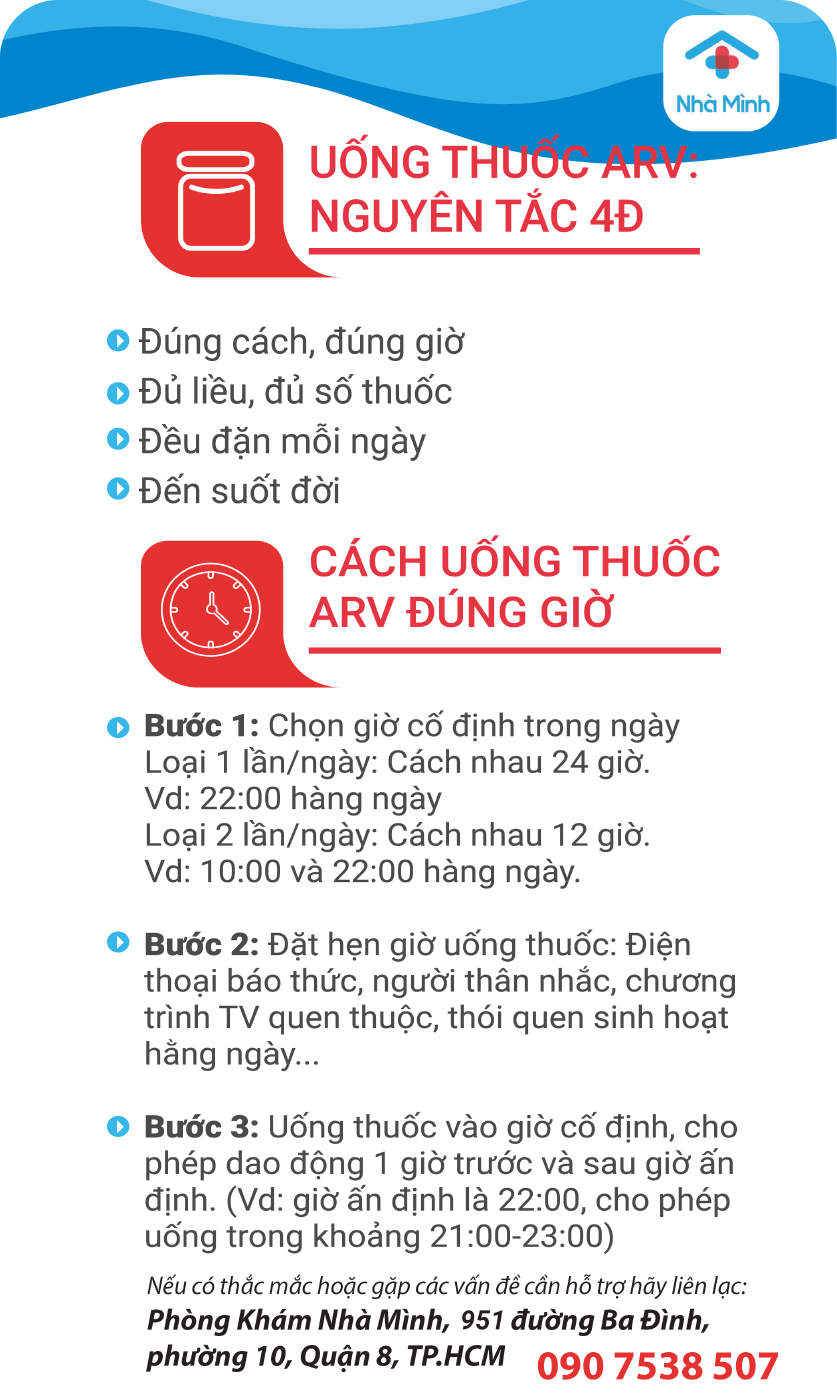 Nhà Mình

UỐNG THUỐC ARV: NGUYÊN TẮC 4Đ

Đúng cách, đúng giờ
Đủ liều, đủ số thuốc
Đều đặn mỗi ngày
Đến suốt đời

CÁCH UỐNG THUỐC ARV ĐÚNG GIỜ

Bước 1: Chọn giờ cố định trong ngày
Loại 1 lần/ngày: Cách nhau 24 giờ.
Vd: 22:00 hàng ngày
Loại 2 lần/ngày: Cách nhau 12 giờ.
Vd: 10:00 và 22:00 hàng ngày.

Bước 2: Đặt hẹn giờ uống thuốc: Điện thoại báo thức, người thân nhắc, chương trình TV quen thuộc, thói quen sinh hoạt hằng ngày...

Bước 3: Uống thuốc vào giờ cố định, cho phép dao động 1 giờ trước và sau giờ ấn định. (Vd: giờ ấn định là 22:00, cho phép uống trong khoảng 21:00-23:00)

Nếu có thắc mắc hoặc gặp các vấn đề cần hỗ trợ hãy liên lạc:
Phòng Khám Nhà Mình, 951 đường Ba Đình, phường 10, Quận 8, TP.HCM 090 7538 507